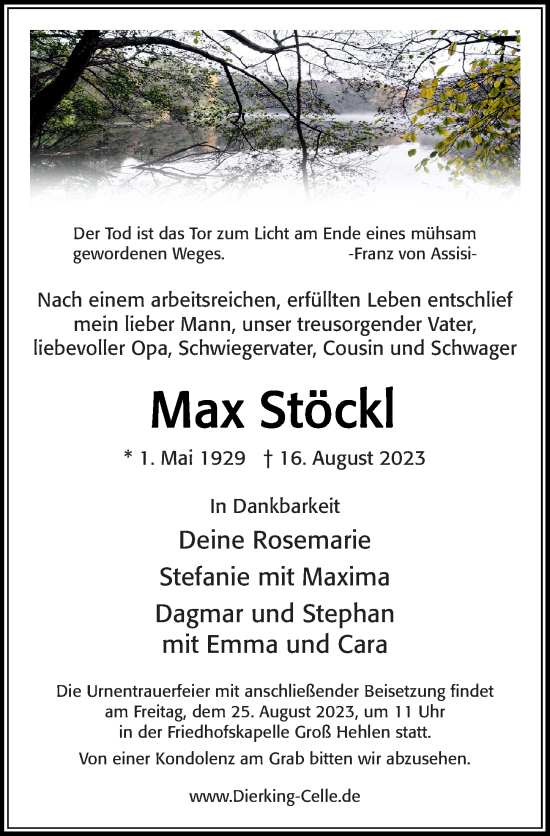 Der Tod ist das Tor zum Licht am Ende eines mühsam gewordenen Weges. -Franz von Assisi-

Nach einem arbeitsreichen, erfüllten Leben entschlief mein lieber Mann, unser treusorgender Vater, liebevoller Opa, Schwiegervater, Cousin und Schwager

Max Stöckl

* 1. Mai 1929 † 16. August 2023

In Dankbarkeit

Deine Rosemarie

Stefanie mit Maxima

Dagmar und Stephan mit Emma und Cara

Die Urnentrauerfeier mit anschließender Beisetzung findet am Freitag, dem 25. August 2023, um 11 Uhr in der Friedhofskapelle Groß Hehlen statt.

Von einer Kondolenz am Grab bitten wir abzusehen.

www.Dierking-Celle.de